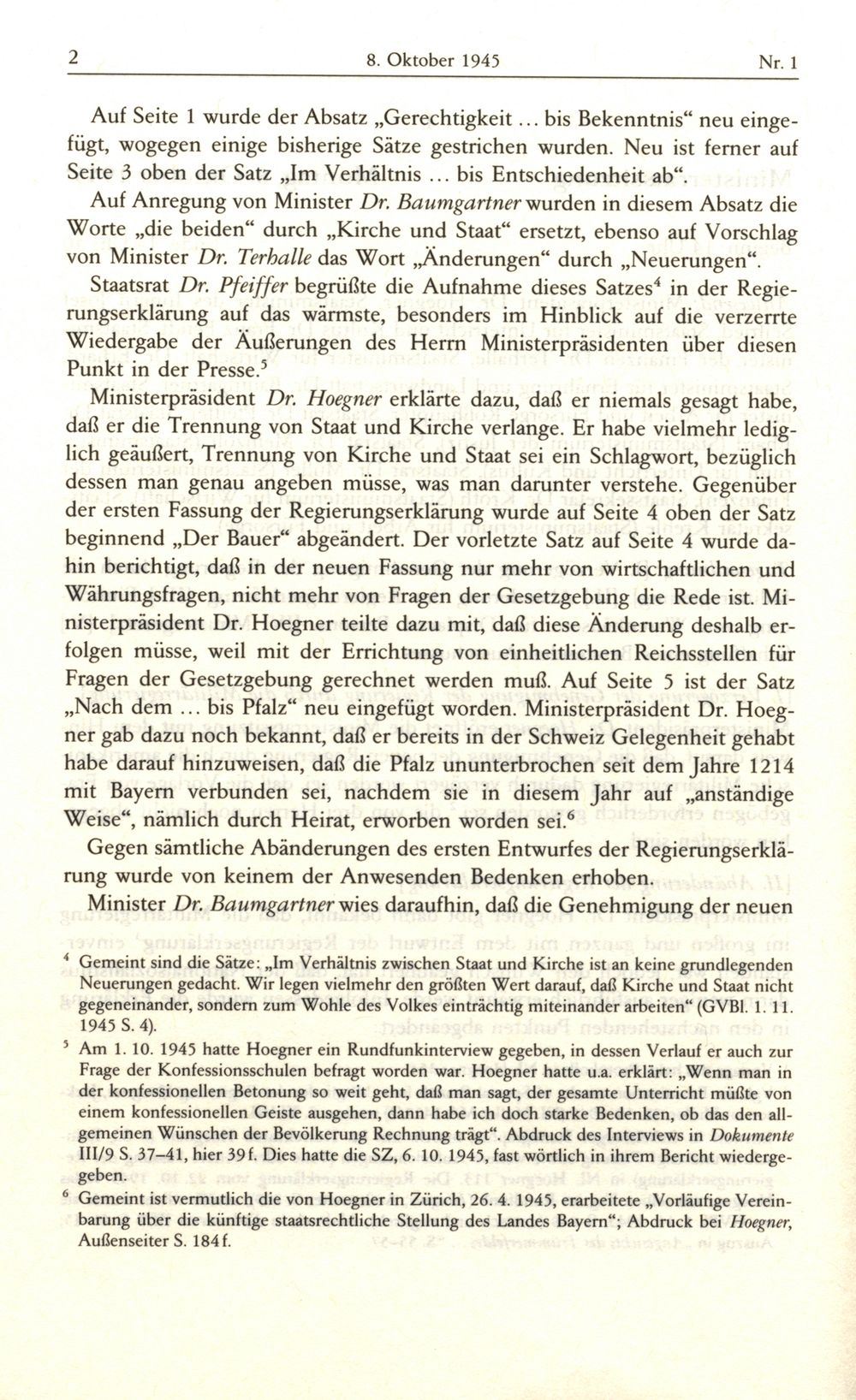 2 8. Oktober 1945 Nr. 1

Auf Seite 1 wurde der Absatz „Gerechtigkeit ... bis Bekenntnis“ neu eingefügt, wogegen einige bisherige Sätze gestrichen wurden. Neu ist ferner auf Seite 3 oben der Satz „Im Verhältnis ... bis Entschiedenheit ab“.

Auf Anregung von Minister Dr. Baumgartner wurden in diesem Absatz die Worte „die beiden“ durch „Kirche und Staat“ ersetzt, ebenso auf Vorschlag von Minister Dr. Terhalle das Wort „Änderungen“ durch „Neuerungen“.

Staatsrat Dr. Pfeiffer begrüßte die Aufnahme dieses Satzes$^4$ in der Regierungserklärung auf das wärmste, besonders im Hinblick auf die verzerrte Wiedergabe der Äußerungen des Herrn Ministerpräsidenten über diesen Punkt in der Presse.$^5$

Ministerpräsident Dr. Hoegner erklärte dazu, daß er niemals gesagt habe, daß er die Trennung von Staat und Kirche verlange. Er habe vielmehr lediglich geäußert, Trennung von Kirche und Staat sei ein Schlagwort, bezüglich dessen man genau angeben müsse, was man darunter verstehe. Gegenüber der ersten Fassung der Regierungserklärung wurde auf Seite 4 oben der Satz beginnend „Der Bauer“ abgeändert. Der vorletzte Satz auf Seite 4 wurde dahin berichtigt, daß in der neuen Fassung nur mehr von wirtschaftlichen und Währungsfragen, nicht mehr von Fragen der Gesetzgebung die Rede ist. Ministerpräsident Dr. Hoegner teilte dazu mit, daß diese Änderung deshalb erfolgen müsse, weil mit der Errichtung von einheitlichen Reichsstellen für Fragen der Gesetzgebung gerechnet werden muß. Auf Seite 5 ist der Satz „Nach dem ... bis Pfalz“ neu eingefügt worden. Ministerpräsident Dr. Hoegner gab dazu noch bekannt, daß er bereits in der Schweiz Gelegenheit gehabt habe darauf hinzuweisen, daß die Pfalz ununterbrochen seit dem Jahre 1214 mit Bayern verbunden sei, nachdem sie in diesem Jahr auf „anständige Weise“, nämlich durch Heirat, erworben worden sei.$^6$

Gegen sämtliche Abänderungen des ersten Entwurfes der Regierungserklärung wurde von keinem der Anwesenden Bedenken erhoben.

Minister Dr. Baumgartner wies daraufhin, daß die Genehmigung der neuen

$^4$ Gemeint sind die Sätze: „Im Verhältnis zwischen Staat und Kirche ist an keine grundlegenden Neuerungen gedacht. Wir legen vielmehr den größten Wert darauf, daß Kirche und Staat nicht gegeneinander, sondern zum Wohle des Volkes einträchtig miteinander arbeiten“ (GVBl. 1. 11. 1945 S. 4).

$^5$ Am 1. 10. 1945 hatte Hoegner ein Rundfunkinterview gegeben, in dessen Verlauf er auch zur Frage der Konfessionsschulen befragt worden war. Hoegner hatte u.a. erklärt: „Wenn man in der konfessionellen Betonung so weit geht, daß man sagt, der gesamte Unterricht müßte von einem konfessionellen Geiste ausgehen, dann habe ich doch starke Bedenken, ob das den allgemeinen Wünschen der Bevölkerung Rechnung trägt“. Abdruck des Interviews in Dokumente III/9 S. 37–41, hier 39f. Dies hatte die SZ, 6. 10. 1945, fast wörtlich in ihrem Bericht wiedergegeben.

$^6$ Gemeint ist vermutlich die von Hoegner in Zürich, 26. 4. 1945, erarbeitete „Vorläufige Vereinbarung über die künftige staatsrechtliche Stellung des Landes Bayern“; Abdruck bei Hoegner, Außenseiter S. 184f.